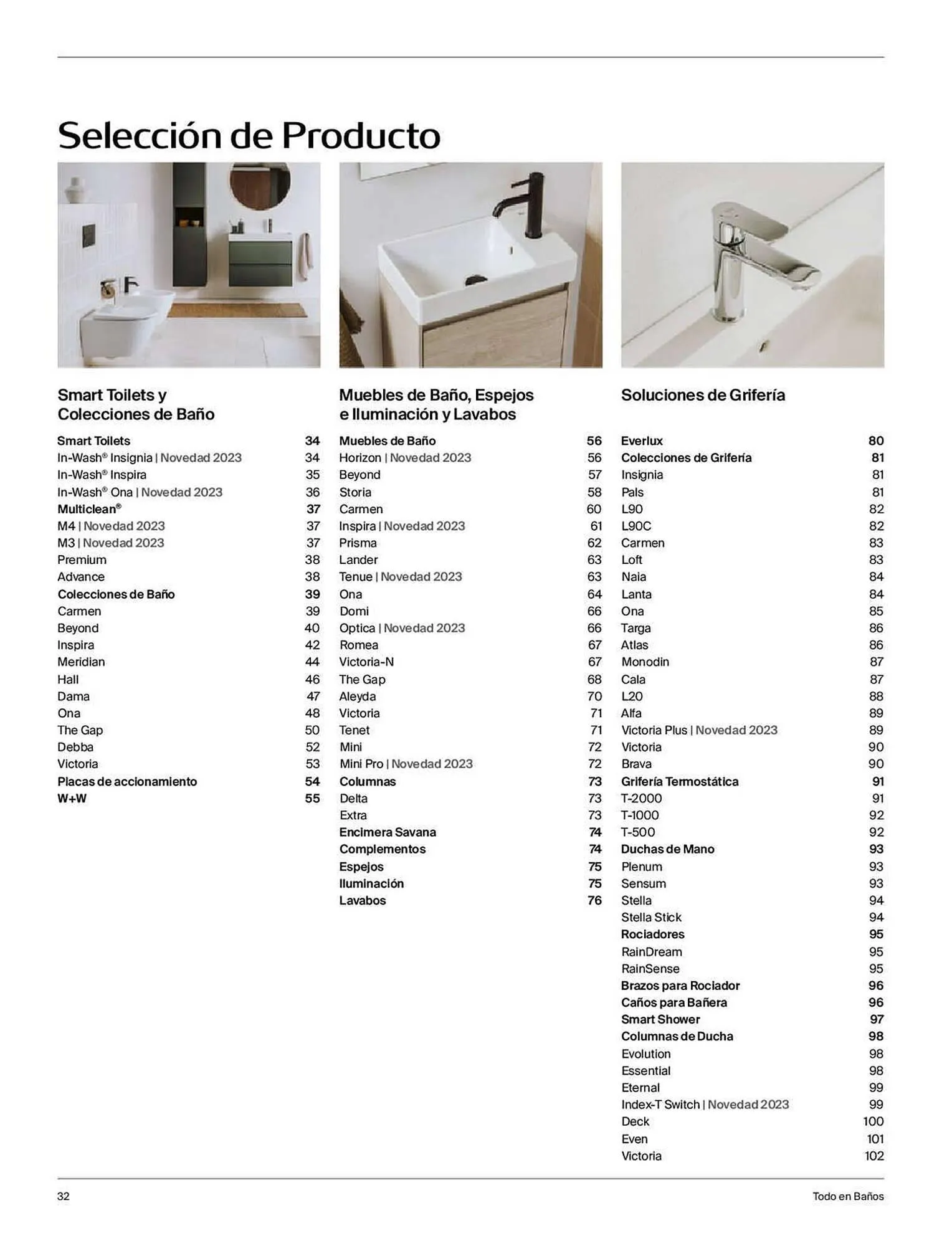 Selección de Producto

Smart Toilets y Colecciones de Baño

Smart Toilets 34
In-Wash® Insignia | Novedad 2023 34
In-Wash® Inspira 35
In-Wash® Ona | Novedad 2023 36
Multiclean® 37
M4 | Novedad 2023 37
M3 | Novedad 2023 37
Premium 38
Advance 38
Colecciones de Baño 39
Carmen 39
Beyond 40
Inspira 42
Meridian 44
Hall 46
Dama 47
Ona 48
The Gap 50
Debba 52
Victoria 53
Placas de accionamiento 54
W+W 55

Muebles de Baño, Espejos e Iluminación y Lavabos

Muebles de Baño 56
Horizon | Novedad 2023 56
Beyond 57
Storia 58
Carmen 60
Inspira | Novedad 2023 61
Prisma 62
Lander 63
Tenue | Novedad 2023 63
Ona 64
Domi 66
Optica | Novedad 2023 66
Romea 67
Victoria-N 67
The Gap 68
Aleyda 70
Victoria 71
Tenet 71
Mini 72
Mini Pro | Novedad 2023 72
Columnas 73
Delta 73
Extra 73
Encimera Savana 74
Complementos 74
Espejos 75
Iluminación 75
Lavabos 76

Soluciones de Grifería

Everlux 80
Colecciones de Grifería 81
Insignia 81
Pals 81
L90 82
L90C 82
Carmen 83
Loft 83
Naia 84
Lanta 84
Ona 85
Targa 86
Atlas 86
Monodin 87
Cala 87
L20 88
Alfa 89
Victoria Plus | Novedad 2023 89
Victoria 90
Brava 90
Grifería Termostática 91
T-2000 91
T-1000 92
T-500 92
Duchas de Mano 93
Plenum 93
Sensum 93
Stella 94
Stella Stick 94
Rociadores 95
RainDream 95
RainSense 95
Brazos para Rociador 96
Caños para Bañera 96
Smart Shower 97
Columnas de Ducha 98
Evolution 98
Essential 98
Eternal 99
Index-T Switch | Novedad 2023 99
Deck 100
Even 101
Victoria 102

32 Todo en Baños